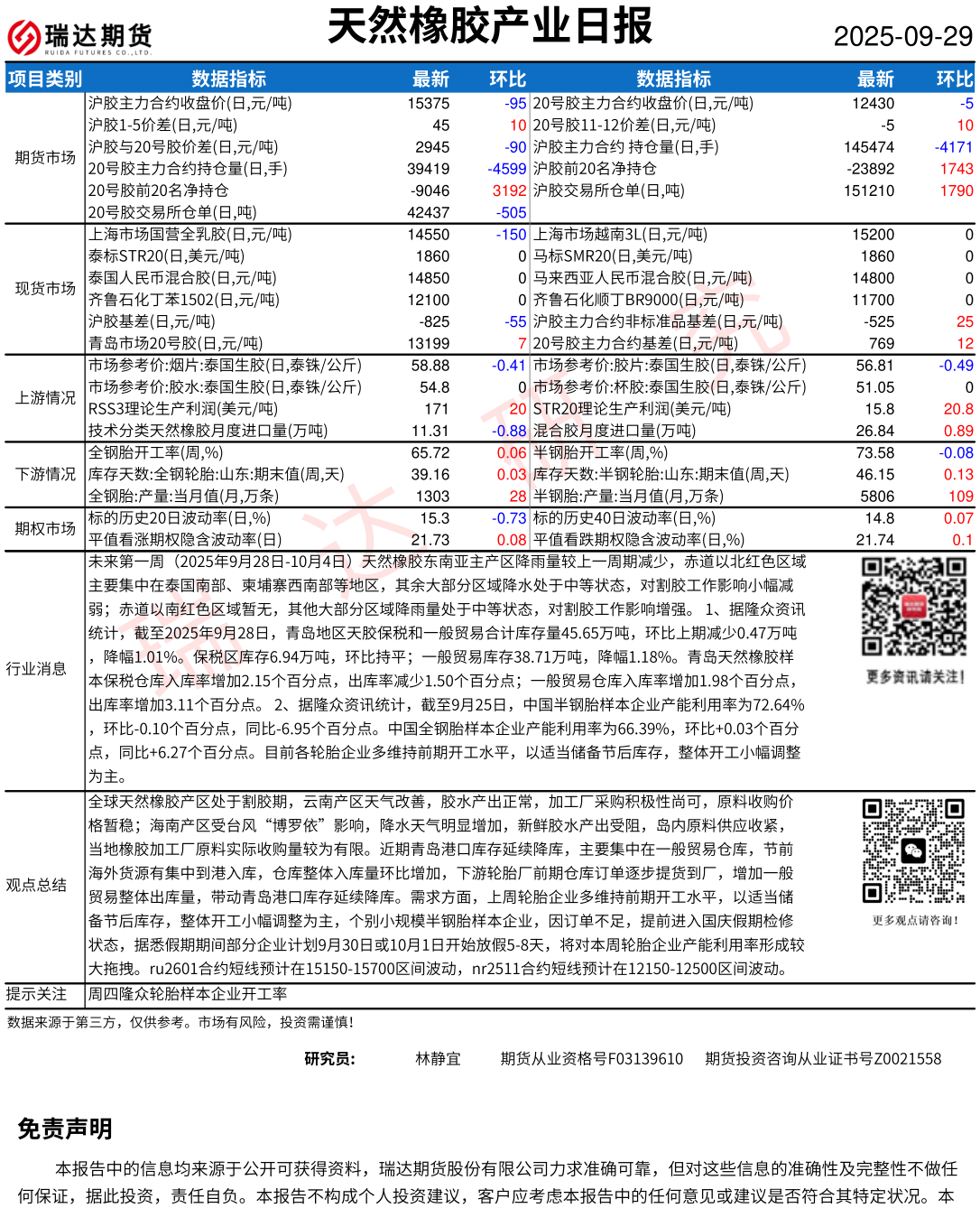 瑞达期货
RUIDA FUTURES CO.,LTD.

天然橡胶产业日报

2025-09-29

| 项目类别 | 数据指标 | 最新 | 环比 | 数据指标 | 最新 | 环比 |
|---|---|---|---|---|---|---|
| 期货市场 | 沪胶主力合约收盘价(日,元/吨) | 15375 | -95 | 20号胶主力合约收盘价(日,元/吨) | 12430 | -5 |
| | 沪胶1-5价差(日,元/吨) | 45 | 10 | 20号胶11-12价差(日,元/吨) | -5 | 10 |
| | 沪胶与20号胶价差(日,元/吨) | 2945 | -90 | 沪胶主力合约 持仓量(日,手) | 145474 | -4171 |
| | 20号胶主力合约持仓量(日,手) | 39419 | -4599 | 沪胶前20名净持仓 | -23892 | 1743 |
| | 20号胶前20名净持仓 | -9046 | 3192 | 沪胶交易所仓单(日,吨) | 151210 | 1790 |
| | 20号胶交易所仓单(日,吨) | 42437 | -505 | | | |
| 现货市场 | 上海市场国营全乳胶(日,元/吨) | 14550 | -150 | 上海市场越南3L(日,元/吨) | 15200 | 0 |
| | 泰标STR20(日,美元/吨) | 1860 | 0 | 马标SMR20(日,美元/吨) | 1860 | 0 |
| | 泰国人民币混合胶(日,元/吨) | 14850 | 0 | 马来西亚人民币混合胶(日,元/吨) | 14800 | 0 |
| | 齐鲁石化丁苯1502(日,元/吨) | 12100 | 0 | 齐鲁石化顺丁BR9000(日,元/吨) | 11700 | 0 |
| | 沪胶基差(日,元/吨) | -825 | -55 | 沪胶主力合约非标准品基差(日,元/吨) | -525 | 25 |
| | 青岛市场20号胶(日,元/吨) | 13199 | 7 | 20号胶主力合约基差(日,元/吨) | 769 | 12 |
| 上游情况 | 市场参考价:烟片:泰国生胶(日,泰铢/公斤) | 58.88 | -0.41 | 市场参考价:胶片:泰国生胶(日,泰铢/公斤) | 56.81 | -0.49 |
| | 市场参考价:胶水:泰国生胶(日,泰铢/公斤) | 54.8 | 0 | 市场参考价:杯胶:泰国生胶(日,泰铢/公斤) | 51.05 | 0 |
| | RSS3理论生产利润(美元/吨) | 171 | 20 | STR20理论生产利润(美元/吨) | 15.8 | 20.8 |
| | 技术分类天然橡胶月度进口量(万吨) | 11.31 | -0.88 | 混合胶月度进口量(万吨) | 26.84 | 0.89 |
| 下游情况 | 全钢胎开工率(周,%) | 65.72 | 0.06 | 半钢胎开工率(周,%) | 73.58 | -0.08 |
| | 库存天数:全钢轮胎:山东:期末值(周,天) | 39.16 | 0.03 | 库存天数:半钢轮胎:山东:期末值(周,天) | 46.15 | 0.13 |
| | 全钢胎:产量:当月值(月,万条) | 1303 | 28 | 半钢胎:产量:当月值(月,万条) | 5806 | 109 |
| 期权市场 | 标的历史20日波动率(日,%) | 15.3 | -0.73 | 标的历史40日波动率(日,%) | 14.8 | 0.07 |
| | 平值看涨期权隐含波动率(日) | 21.73 | 0.08 | 平值看跌期权隐含波动率(日,%) | 21.74 | 0.1 |

行业消息
未来第一周（2025年9月28日-10月4日）天然橡胶东南亚主产区降雨量较上一周期减少，赤道以北红色区域主要集中在泰国南部、柬埔寨西南部等地区，其余大部分区域降水处于中等状态，对割胶工作影响小幅减弱；赤道以南红色区域暂无，其他大部分区域降雨量处于中等状态，对割胶工作影响增强。 1、据隆众资讯统计，截至2025年9月28日，青岛地区天胶保税和一般贸易合计库存量45.65万吨，环比上期减少0.47万吨，降幅1.01%。保税区库存6.94万吨，环比持平；一般贸易库存38.71万吨，降幅1.18%。青岛天然橡胶样本保税仓库入库率增加2.15个百分点，出库率减少1.50个百分点；一般贸易仓库入库率增加1.98个百分点，出库率增加3.11个百分点。 2、据隆众资讯统计，截至9月25日，中国半钢胎样本企业产能利用率为72.64%，环比-0.10个百分点，同比-6.95个百分点。中国全钢胎样本企业产能利用率为66.39%，环比+0.03个百分点，同比+6.27个百分点。目前各轮胎企业多维持前期开工水平，以适当储备节后库存，整体开工小幅调整为主。

更多资讯请关注!

观点总结
全球天然橡胶产区处于割胶期，云南产区天气改善，胶水产出正常，加工厂采购积极性尚可，原料收购价格暂稳；海南产区受台风“博罗依”影响，降水天气明显增加，新鲜胶水产出受阻，岛内原料供应收紧，当地橡胶加工厂原料实际收购量较为有限。近期青岛港口库存延续降库，主要集中在一般贸易仓库，节前海外货源有集中到港入库，仓库整体入库量环比增加，下游轮胎厂前期仓库订单逐步提货到厂，增加一般贸易整体出库量，带动青岛港口库存延续降库。需求方面，上周轮胎企业多维持前期开工水平，以适当储备节后库存，整体开工小幅调整为主，个别小规模半钢胎样本企业，因订单不足，提前进入国庆假期检修状态，据悉假期期间部分企业计划9月30日或10月1日开始放假5-8天，将对本周轮胎企业产能利用率形成较大拖拽。ru2601合约短线预计在15150-15700区间波动，nr2511合约短线预计在12150-12500区间波动。

更多观点请咨询!

提示关注
周四隆众轮胎样本企业开工率

数据来源于第三方，仅供参考。市场有风险，投资需谨慎!

研究员: 林静宜 期货从业资格号F03139610 期货投资咨询从业证书号Z0021558

免责声明

本报告中的信息均来源于公开可获得资料，瑞达期货股份有限公司力求准确可靠，但对这些信息的准确性及完整性不做任何保证，据此投资，责任自负。本报告不构成个人投资建议，客户应考虑本报告中的任何意见或建议是否符合其特定状况。本